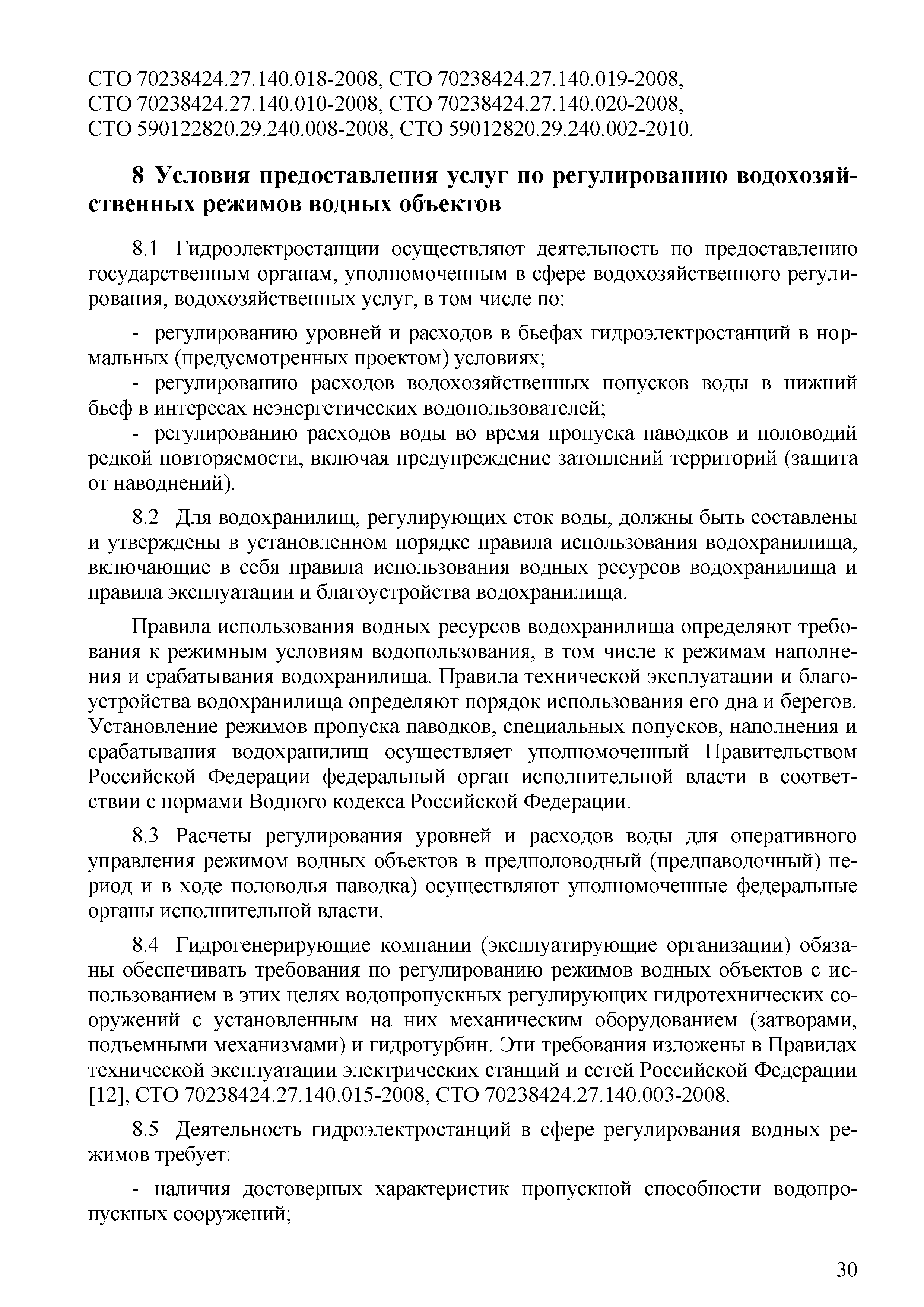 СТО 70238424.27.140.018-2008, СТО 70238424.27.140.019-2008, СТО 70238424.27.140.010-2008, СТО 70238424.27.140.020-2008, СТО 590122820.29.240.008-2008, СТО 59012820.29.240.002-2010.

8 Условия предоставления услуг по регулированию водохозяйственных режимов водных объектов

8.1 Гидроэлектростанции осуществляют деятельность по предоставлению государственным органам, уполномоченным в сфере водохозяйственного регулирования, водохозяйственных услуг, в том числе по:

- регулированию уровней и расходов в бьефах гидроэлектростанций в нормальных (предусмотренных проектом) условиях;
- регулированию расходов водохозяйственных попусков воды в нижний бьеф в интересах неэнергетических водопользователей;
- регулированию расходов воды во время пропуска паводков и половодий редкой повторяемости, включая предупреждение затоплений территорий (защита от наводнений).

8.2 Для водохранилищ, регулирующих сток воды, должны быть составлены и утверждены в установленном порядке правила использования водохранилища, включающие в себя правила использования водных ресурсов водохранилища и правила эксплуатации и благоустройства водохранилища.

Правила использования водных ресурсов водохранилища определяют требования к режимным условиям водопользования, в том числе к режимам наполнения и срабатывания водохранилища. Правила технической эксплуатации и благоустройства водохранилища определяют порядок использования его дна и берегов. Установление режимов пропуска паводков, специальных попусков, наполнения и срабатывания водохранилищ осуществляет уполномоченный Правительством Российской Федерации федеральный орган исполнительной власти в соответствии с нормами Водного кодекса Российской Федерации.

8.3 Расчеты регулирования уровней и расходов воды для оперативного управления режимом водных объектов в предполоводный (предпаводочный) период и в ходе половодья паводка) осуществляют уполномоченные федеральные органы исполнительной власти.

8.4 Гидрогенерирующие компании (эксплуатирующие организации) обязаны обеспечивать требования по регулированию режимов водных объектов с использованием в этих целях водопропускных регулирующих гидротехнических сооружений с установленным на них механическим оборудованием (затворами, подъемными механизмами) и гидротурбин. Эти требования изложены в Правилах технической эксплуатации электрических станций и сетей Российской Федерации [12], СТО 70238424.27.140.015-2008, СТО 70238424.27.140.003-2008.

8.5 Деятельность гидроэлектростанций в сфере регулирования водных режимов требует:

- наличия достоверных характеристик пропускной способности водопропускных сооружений;

30